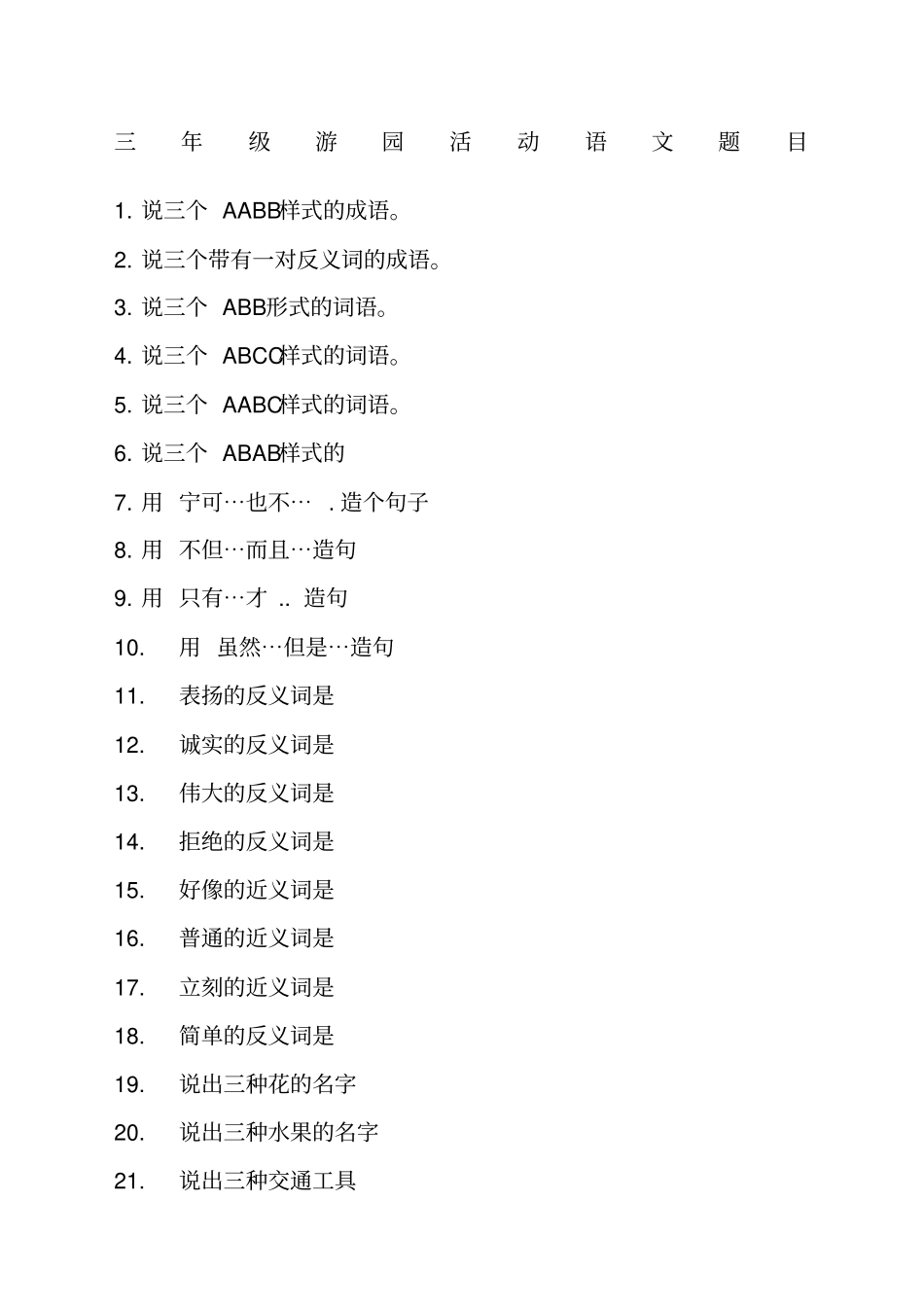 三年级游园活动语文题目

1. 说三个 AABB样式的成语。

2. 说三个带有一对反义词的成语。

3. 说三个 ABB形式的词语。

4. 说三个 ABCC样式的词语。

5. 说三个 AABC样式的词语。

6. 说三个 ABAB样式的

7. 用 宁可…也不… . 造个句子

8. 用 不但…而且…造句

9. 用 只有…才 .. 造句

10. 用 虽然…但是…造句

11. 表扬的反义词是

12. 诚实的反义词是

13. 伟大的反义词是

14. 拒绝的反义词是

15. 好像的近义词是

16. 普通的近义词是

17. 立刻的近义词是

18. 简单的反义词是

19. 说出三种花的名字

20. 说出三种水果的名字

21. 说出三种交通工具